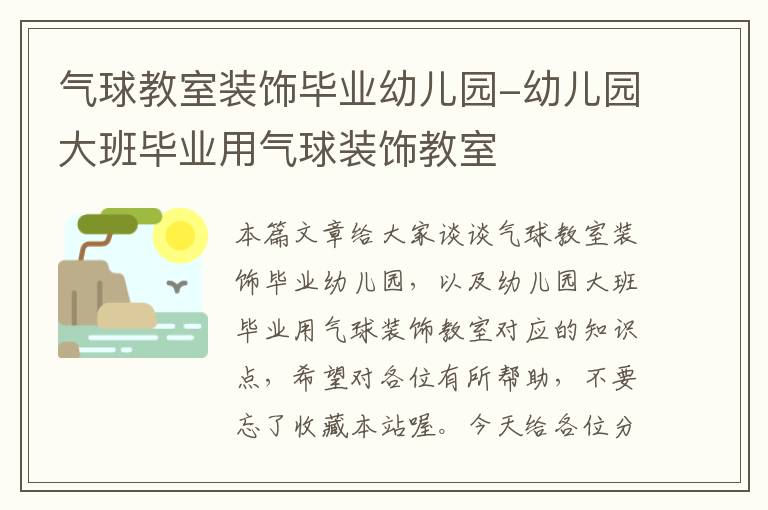 气球教室装饰毕业幼儿园-幼儿园大班毕业用气球装饰教室

本篇文章给大家谈谈气球教室装饰毕业幼儿园，以及幼儿园大班毕业用气球装饰教室对应的知识点，希望对各位有所帮助，不要忘了收藏本站喔。今天给各位分